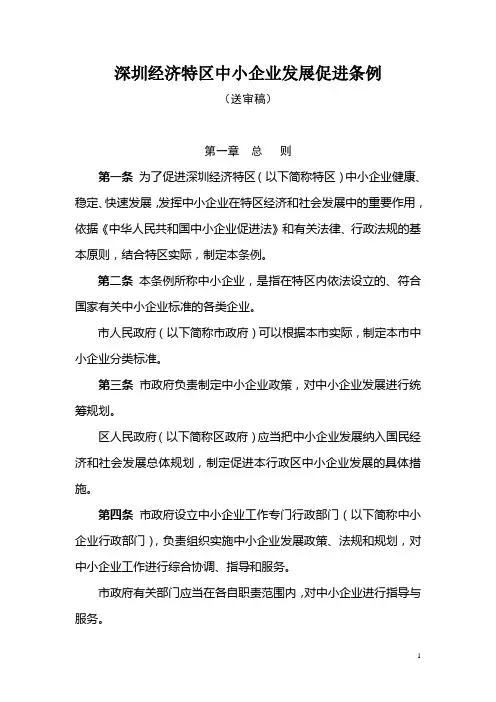 深圳经济特区中小企业发展促进条例

（送审稿）

第一章　总　则

第一条 为了促进深圳经济特区（以下简称特区）中小企业健康、稳定、快速发展，发挥中小企业在特区经济和社会发展中的重要作用，依据《中华人民共和国中小企业促进法》和有关法律、行政法规的基本原则，结合特区实际，制定本条例。

第二条 本条例所称中小企业，是指在特区内依法设立的、符合国家有关中小企业标准的各类企业。

市人民政府（以下简称市政府）可以根据本市实际，制定本市中小企业分类标准。

第三条 市政府负责制定中小企业政策，对中小企业发展进行统筹规划。

区人民政府（以下简称区政府）应当把中小企业发展纳入国民经济和社会发展总体规划，制定促进本行政区中小企业发展的具体措施。

第四条 市政府设立中小企业工作专门行政部门（以下简称中小企业行政部门），负责组织实施中小企业发展政策、法规和规划，对中小企业工作进行综合协调、指导和服务。

市政府有关部门应当在各自职责范围内，对中小企业进行指导与服务。

1